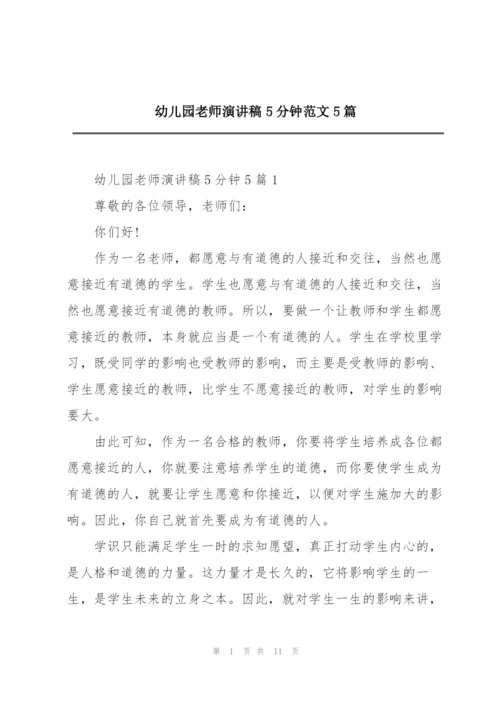 幼儿园老师演讲稿5分钟范文5篇

幼儿园老师演讲稿5分钟5篇1

尊敬的各位领导，老师们：

你们好！

作为一名老师，都愿意与有道德的人接近和交往，当然也愿意接近有道德的学生。学生也愿意与有道德的人接近和交往，当然也愿意接近有道德的教师。所以，要做一个让教师和学生都愿意接近的教师，本身就应当是一个有道德的人。学生在学校里学习，既受同学的影响也受教师的影响，而主要是受教师的影响、学生愿意接近的教师，比学生不愿意接近的教师，对学生的影响要大。

由此可知，作为一名合格的教师，你要将学生培养成各位都愿意接近的人，你就要注意培养学生的道德，而你要使学生成为有道德的人，就要让学生愿意和你接近，以便对学生施加大的影响。因此，你自己就首先要成为有道德的人。

学识只能满足学生一时的求知愿望，真正打动学生内心的，是人格和道德的力量。这力量才是长久的，它将影响学生的一生，是学生未来的立身之本。因此，就对学生一生的影响来讲，

第 1 页 共 11 页